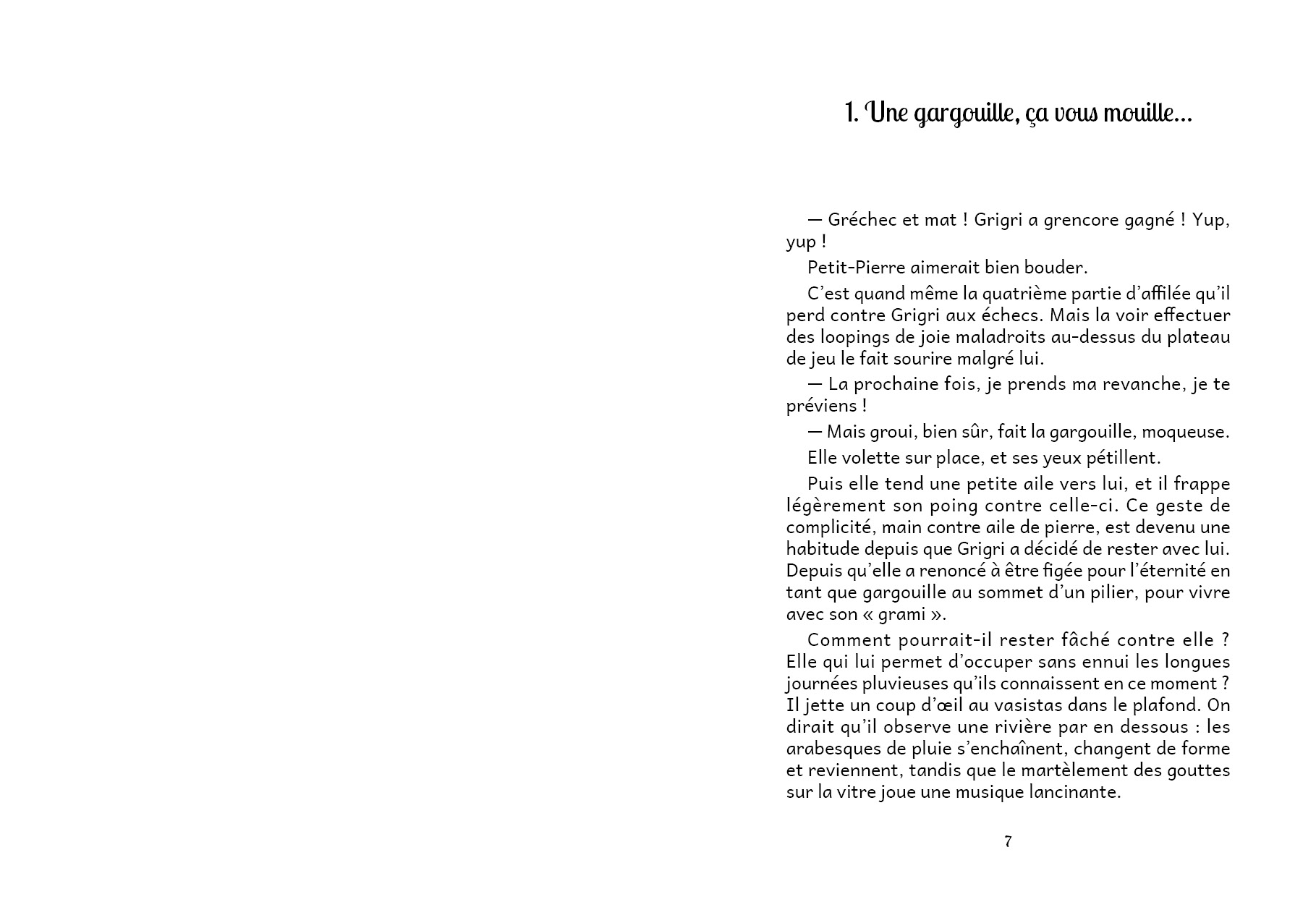 1. Une gargouille, ça vous mouille…

— Gréchec et mat ! Grigri a grencore gagné ! Yup, yup !

Petit-Pierre aimerait bien bouder.

C'est quand même la quatrième partie d'affilée qu'il perd contre Grigri aux échecs. Mais la voir effectuer des loopings de joie maladroits au-dessus du plateau de jeu le fait sourire malgré lui.

— La prochaine fois, je prends ma revanche, je te préviens !

— Mais groui, bien sûr, fait la gargouille, moqueuse.

Elle volette sur place, et ses yeux pétillent.

Puis elle tend une petite aile vers lui, et il frappe légèrement son poing contre celle-ci. Ce geste de complicité, main contre aile de pierre, est devenu une habitude depuis que Grigri a décidé de rester avec lui. Depuis qu'elle a renoncé à être figée pour l'éternité en tant que gargouille au sommet d'un pilier, pour vivre avec son « grami ».

Comment pourrait-il rester fâché contre elle ? Elle qui lui permet d'occuper sans ennui les longues journées pluvieuses qu'ils connaissent en ce moment ? Il jette un coup d'œil au vasistas dans le plafond. On dirait qu'il observe une rivière par en dessous : les arabesques de pluie s'enchaînent, changent de forme et reviennent, tandis que le martèlement des gouttes sur la vitre joue une musique lancinante.

7